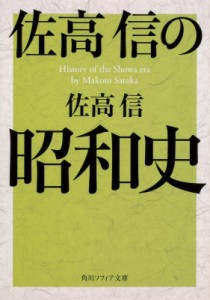 佐高信の

History of the Showa era
by Makoto Sataka

佐高信

昭和史

角川ソフィア文庫